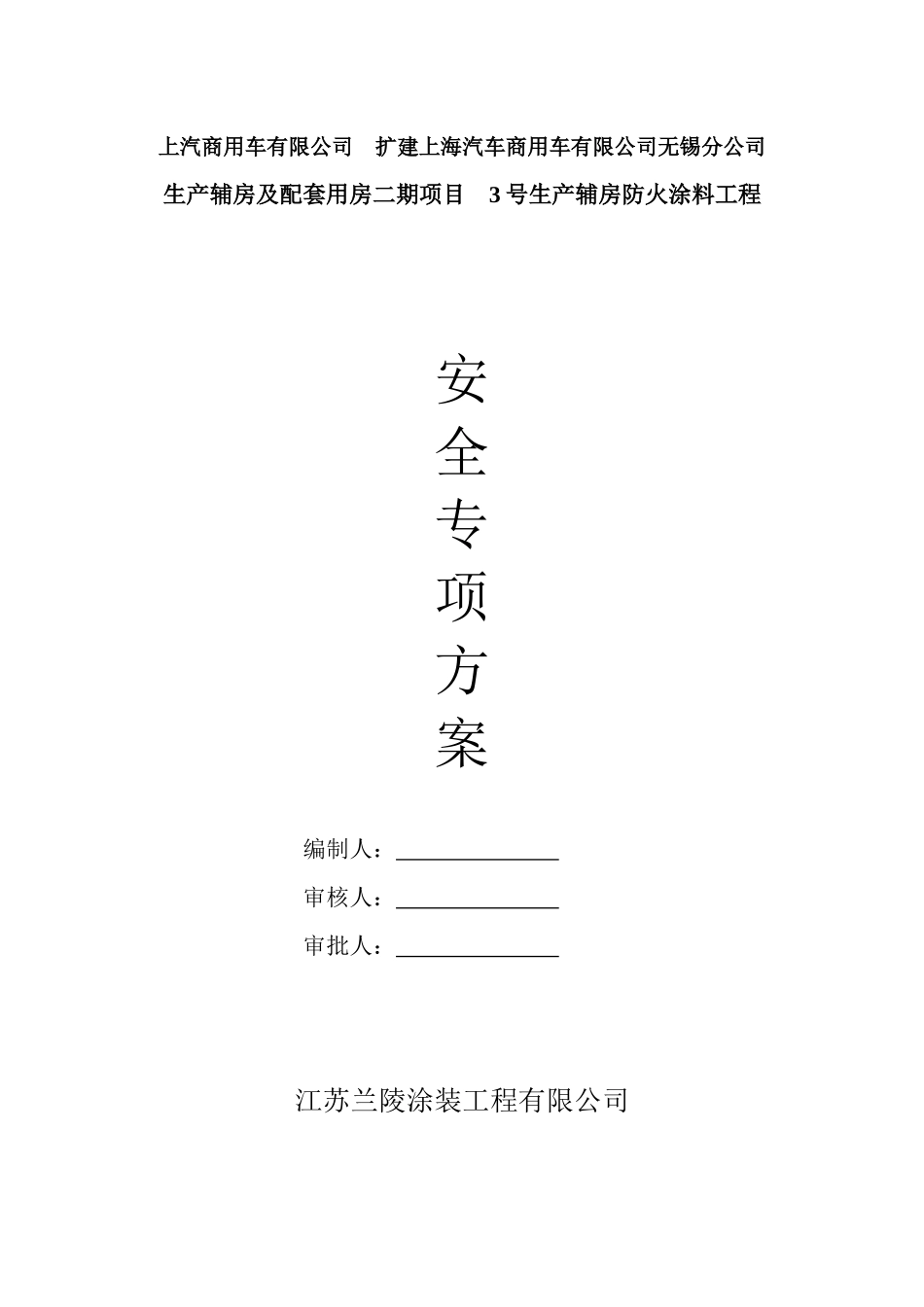 上汽商用车有限公司 扩建上海汽车商用车有限公司无锡分公司

生产辅房及配套用房二期项目 3号生产辅房防火涂料工程

安
全
专
项
方
案

编制人：____

审核人：____

审批人：____

江苏兰陵涂装工程有限公司